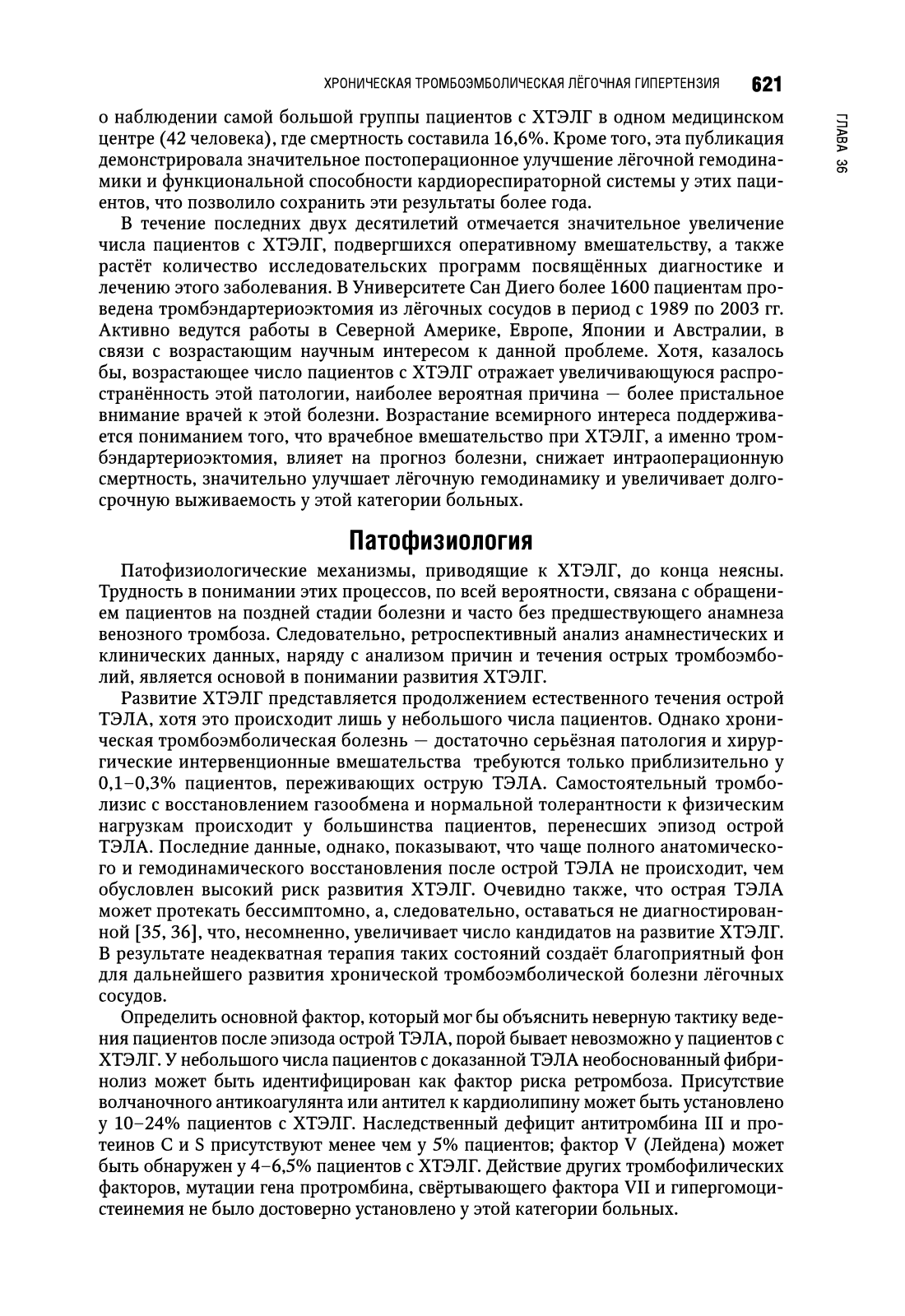 ХРОНИЧЕСКАЯ ТРОМБОЭМБОЛИЧЕСКАЯ ЛЁГОЧНАЯ ГИПЕРТЕНЗИЯ 621

ГЛАВА 36

о наблюдении самой большой группы пациентов с ХТЭЛГ в одном медицинском центре (42 человека), где смертность составила 16,6%. Кроме того, эта публикация демонстрировала значительное постоперационное улучшение лёгочной гемодинамики и функциональной способности кардиореспираторной системы у этих пациентов, что позволило сохранить эти результаты более года.

В течение последних двух десятилетий отмечается значительное увеличение числа пациентов с ХТЭЛГ, подвергшихся оперативному вмешательству, а также растёт количество исследовательских программ посвящённых диагностике и лечению этого заболевания. В Университете Сан Диего более 1600 пациентам проведена тромбэндартериоэктомия из лёгочных сосудов в период с 1989 по 2003 гг. Активно ведутся работы в Северной Америке, Европе, Японии и Австралии, в связи с возрастающим научным интересом к данной проблеме. Хотя, казалось бы, возрастающее число пациентов с ХТЭЛГ отражает увеличивающуюся распространённость этой патологии, наиболее вероятная причина — более пристальное внимание врачей к этой болезни. Возрастание всемирного интереса поддерживается пониманием того, что врачебное вмешательство при ХТЭЛГ, а именно тромбэндартериоэктомия, влияет на прогноз болезни, снижает интраоперационную смертность, значительно улучшает лёгочную гемодинамику и увеличивает долгосрочную выживаемость у этой категории больных.

Патофизиология

Патофизиологические механизмы, приводящие к ХТЭЛГ, до конца неясны. Трудность в понимании этих процессов, по всей вероятности, связана с обращением пациентов на поздней стадии болезни и часто без предшествующего анамнеза венозного тромбоза. Следовательно, ретроспективный анализ анамнестических и клинических данных, наряду с анализом причин и течения острых тромбоэмболий, является основой в понимании развития ХТЭЛГ.

Развитие ХТЭЛГ представляется продолжением естественного течения острой ТЭЛА, хотя это происходит лишь у небольшого числа пациентов. Однако хроническая тромбоэмболическая болезнь — достаточно серьёзная патология и хирургические интервенционные вмешательства требуются только приблизительно у 0,1–0,3% пациентов, переживающих острую ТЭЛА. Самостоятельный тромболизис с восстановлением газообмена и нормальной толерантности к физическим нагрузкам происходит у большинства пациентов, перенесших эпизод острой ТЭЛА. Последние данные, однако, показывают, что чаще полного анатомического и гемодинамического восстановления после острой ТЭЛА не происходит, чем обусловлен высокий риск развития ХТЭЛГ. Очевидно также, что острая ТЭЛА может протекать бессимптомно, а, следовательно, оставаться не диагностированной [35, 36], что, несомненно, увеличивает число кандидатов на развитие ХТЭЛГ. В результате неадекватная терапия таких состояний создаёт благоприятный фон для дальнейшего развития хронической тромбоэмболической болезни лёгочных сосудов.

Определить основной фактор, который мог бы объяснить неверную тактику ведения пациентов после эпизода острой ТЭЛА, порой бывает невозможно у пациентов с ХТЭЛГ. У небольшого числа пациентов с доказанной ТЭЛА необоснованный фибринолиз может быть идентифицирован как фактор риска ретромбоза. Присутствие волчаночного антикоагулянта или антител к кардиолипину может быть установлено у 10–24% пациентов с ХТЭЛГ. Наследственный дефицит антитромбина III и протеинов C и S присутствуют менее чем у 5% пациентов; фактор V (Лейдена) может быть обнаружен у 4–6,5% пациентов с ХТЭЛГ. Действие других тромбофилических факторов, мутации гена протромбина, свёртывающего фактора VII и гипергомоцистеинемия не было достоверно установлено у этой категории больных.